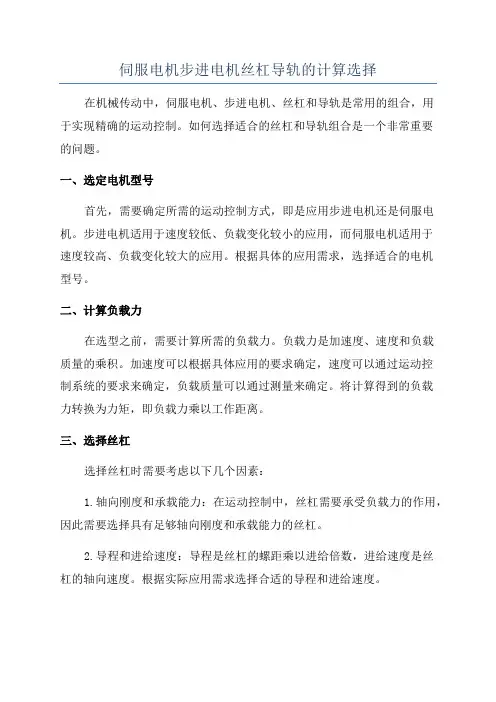 伺服电机步进电机丝杠导轨的计算选择

在机械传动中，伺服电机、步进电机、丝杠和导轨是常用的组合，用于实现精确的运动控制。如何选择适合的丝杠和导轨组合是一个非常重要的问题。

一、选定电机型号

首先，需要确定所需的运动控制方式，即是应用步进电机还是伺服电机。步进电机适用于速度较低、负载变化较小的应用，而伺服电机适用于速度较高、负载变化较大的应用。根据具体的应用需求，选择适合的电机型号。

二、计算负载力

在选型之前，需要计算所需的负载力。负载力是加速度、速度和负载质量的乘积。加速度可以根据具体应用的要求确定，速度可以通过运动控制系统的要求来确定，负载质量可以通过测量来确定。将计算得到的负载力转换为力矩，即负载力乘以工作距离。

三、选择丝杠

选择丝杠时需要考虑以下几个因素：

1.轴向刚度和承载能力：在运动控制中，丝杠需要承受负载力的作用，因此需要选择具有足够轴向刚度和承载能力的丝杠。

2.导程和进给速度：导程是丝杠的螺距乘以进给倍数，进给速度是丝杠的轴向速度。根据实际应用需求选择合适的导程和进给速度。